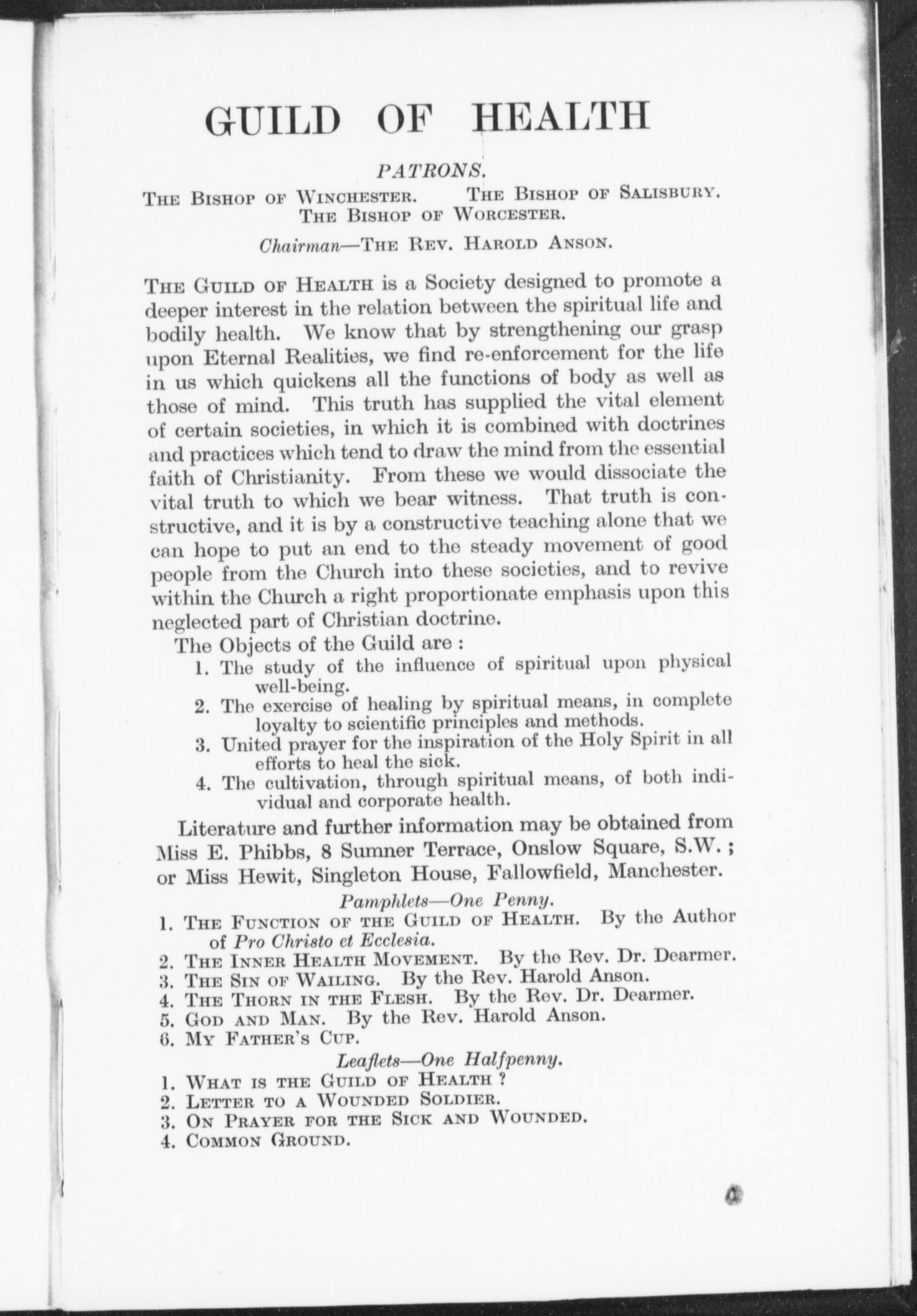 GUILD OF HEALTH

PATRONS.

THE BISHOP OF WINCHESTER. THE BISHOP OF SALISBURY. THE BISHOP OF WORCESTER.

Chairman—THE REV. HAROLD ANSON.

THE GUILD OF HEALTH is a Society designed to promote a deeper interest in the relation between the spiritual life and bodily health. We know that by strengthening our grasp upon Eternal Realities, we find re-enforcement for the life in us which quickens all the functions of body as well as those of mind. This truth has supplied the vital element of certain societies, in which it is combined with doctrines and practices which tend to draw the mind from the essential faith of Christianity. From these we would dissociate the vital truth to which we bear witness. That truth is constructive, and it is by a constructive teaching alone that we can hope to put an end to the steady movement of good people from the Church into these societies, and to revive within the Church a right proportionate emphasis upon this neglected part of Christian doctrine.

The Objects of the Guild are :

1. The study of the influence of spiritual upon physical well-being.
2. The exercise of healing by spiritual means, in complete loyalty to scientific principles and methods.
3. United prayer for the inspiration of the Holy Spirit in all efforts to heal the sick.
4. The cultivation, through spiritual means, of both individual and corporate health.

Literature and further information may be obtained from Miss E. Phibbs, 8 Sumner Terrace, Onslow Square, S.W. ; or Miss Hewit, Singleton House, Fallowfield, Manchester.

Pamphlets—One Penny.

1. THE FUNCTION OF THE GUILD OF HEALTH. By the Author of Pro Christo et Ecclesia.
2. THE INNER HEALTH MOVEMENT. By the Rev. Dr. Dearmer.
3. THE SIN OF WAILING. By the Rev. Harold Anson.
4. THE THORN IN THE FLESH. By the Rev. Dr. Dearmer.
5. GOD AND MAN. By the Rev. Harold Anson.
6. MY FATHER'S CUP.

Leaflets—One Halfpenny.

1. WHAT IS THE GUILD OF HEALTH ?
2. LETTER TO A WOUNDED SOLDIER.
3. ON PRAYER FOR THE SICK AND WOUNDED.
4. COMMON GROUND.